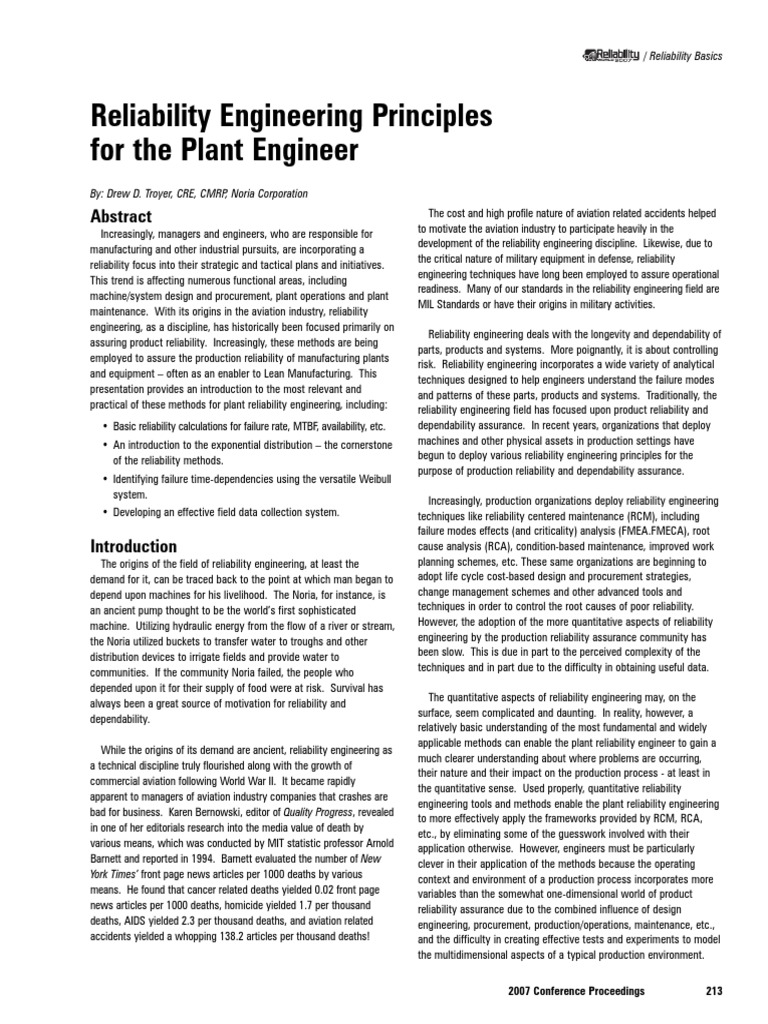 Reliability 2007 / Reliability Basics

Reliability Engineering Principles for the Plant Engineer

By: Drew D. Troyer, CRE, CMRP, Noria Corporation

Abstract

Increasingly, managers and engineers, who are responsible for manufacturing and other industrial pursuits, are incorporating a reliability focus into their strategic and tactical plans and initiatives. This trend is affecting numerous functional areas, including machine/system design and procurement, plant operations and plant maintenance. With its origins in the aviation industry, reliability engineering, as a discipline, has historically been focused primarily on assuring product reliability. Increasingly, these methods are being employed to assure the production reliability of manufacturing plants and equipment – often as an enabler to Lean Manufacturing. This presentation provides an introduction to the most relevant and practical of these methods for plant reliability engineering, including:

• Basic reliability calculations for failure rate, MTBF, availability, etc.
• An introduction to the exponential distribution – the cornerstone of the reliability methods.
• Identifying failure time-dependencies using the versatile Weibull system.
• Developing an effective field data collection system.

Introduction

The origins of the field of reliability engineering, at least the demand for it, can be traced back to the point at which man began to depend upon machines for his livelihood. The Noria, for instance, is an ancient pump thought to be the world's first sophisticated machine. Utilizing hydraulic energy from the flow of a river or stream, the Noria utilized buckets to transfer water to troughs and other distribution devices to irrigate fields and provide water to communities. If the community Noria failed, the people who depended upon it for their supply of food were at risk. Survival has always been a great source of motivation for reliability and dependability.

While the origins of its demand are ancient, reliability engineering as a technical discipline truly flourished along with the growth of commercial aviation following World War II. It became rapidly apparent to managers of aviation industry companies that crashes are bad for business. Karen Bernowski, editor of Quality Progress, revealed in one of her editorials research into the media value of death by various means, which was conducted by MIT statistic professor Arnold Barnett and reported in 1994. Barnett evaluated the number of New York Times' front page news articles per 1000 deaths by various means. He found that cancer related deaths yielded 0.02 front page news articles per 1000 deaths, homicide yielded 1.7 per thousand deaths, AIDS yielded 2.3 per thousand deaths, and aviation related accidents yielded a whopping 138.2 articles per thousand deaths!

The cost and high profile nature of aviation related accidents helped to motivate the aviation industry to participate heavily in the development of the reliability engineering discipline. Likewise, due to the critical nature of military equipment in defense, reliability engineering techniques have long been employed to assure operational readiness. Many of our standards in the reliability engineering field are MIL Standards or have their origins in military activities.

Reliability engineering deals with the longevity and dependability of parts, products and systems. More poignantly, it is about controlling risk. Reliability engineering incorporates a wide variety of analytical techniques designed to help engineers understand the failure modes and patterns of these parts, products and systems. Traditionally, the reliability engineering field has focused upon product reliability and dependability assurance. In recent years, organizations that deploy machines and other physical assets in production settings have begun to deploy various reliability engineering principles for the purpose of production reliability and dependability assurance.

Increasingly, production organizations deploy reliability engineering techniques like reliability centered maintenance (RCM), including failure modes effects (and criticality) analysis (FMEA.FMECA), root cause analysis (RCA), condition-based maintenance, improved work planning schemes, etc. These same organizations are beginning to adopt life cycle cost-based design and procurement strategies, change management schemes and other advanced tools and techniques in order to control the root causes of poor reliability. However, the adoption of the more quantitative aspects of reliability engineering by the production reliability assurance community has been slow. This is due in part to the perceived complexity of the techniques and in part due to the difficulty in obtaining useful data.

The quantitative aspects of reliability engineering may, on the surface, seem complicated and daunting. In reality, however, a relatively basic understanding of the most fundamental and widely applicable methods can enable the plant reliability engineer to gain a much clearer understanding about where problems are occurring, their nature and their impact on the production process - at least in the quantitative sense. Used properly, quantitative reliability engineering tools and methods enable the plant reliability engineering to more effectively apply the frameworks provided by RCM, RCA, etc., by eliminating some of the guesswork involved with their application otherwise. However, engineers must be particularly clever in their application of the methods because the operating context and environment of a production process incorporates more variables than the somewhat one-dimensional world of product reliability assurance due to the combined influence of design engineering, procurement, production/operations, maintenance, etc., and the difficulty in creating effective tests and experiments to model the multidimensional aspects of a typical production environment.

2007 Conference Proceedings 213